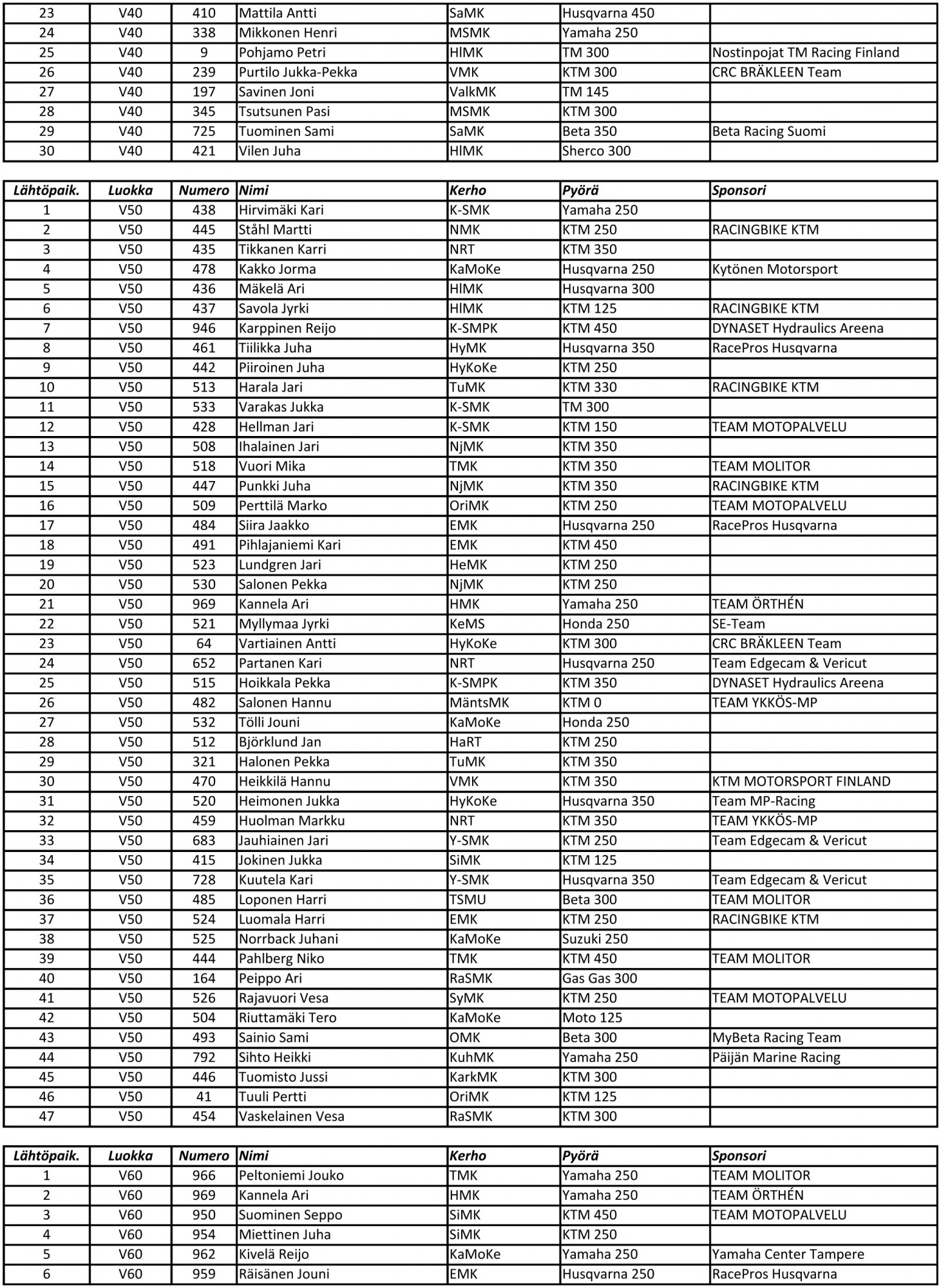 | 23 | V40 | 410 | Mattila Antti | SaMK | Husqvarna 450 | |
|---|---|---|---|---|---|---|
| 24 | V40 | 338 | Mikkonen Henri | MSMK | Yamaha 250 | |
| 25 | V40 | 9 | Pohjamo Petri | HlMK | TM 300 | Nostinpojat TM Racing Finland |
| 26 | V40 | 239 | Purtilo Jukka-Pekka | VMK | KTM 300 | CRC BRÄKLEEN Team |
| 27 | V40 | 197 | Savinen Joni | ValkMK | TM 145 | |
| 28 | V40 | 345 | Tsutsunen Pasi | MSMK | KTM 300 | |
| 29 | V40 | 725 | Tuominen Sami | SaMK | Beta 350 | Beta Racing Suomi |
| 30 | V40 | 421 | Vilen Juha | HlMK | Sherco 300 | |

| Lähtöpaik. | Luokka | Numero | Nimi | Kerho | Pyörä | Sponsori |
|---|---|---|---|---|---|---|
| 1 | V50 | 438 | Hirvimäki Kari | K-SMK | Yamaha 250 | |
| 2 | V50 | 445 | Ståhl Martti | NMK | KTM 250 | RACINGBIKE KTM |
| 3 | V50 | 435 | Tikkanen Karri | NRT | KTM 350 | |
| 4 | V50 | 478 | Kakko Jorma | KaMoKe | Husqvarna 250 | Kytönen Motorsport |
| 5 | V50 | 436 | Mäkelä Ari | HlMK | Husqvarna 300 | |
| 6 | V50 | 437 | Savola Jyrki | HlMK | KTM 125 | RACINGBIKE KTM |
| 7 | V50 | 946 | Karppinen Reijo | K-SMPK | KTM 450 | DYNASET Hydraulics Areena |
| 8 | V50 | 461 | Tiilikka Juha | HyMK | Husqvarna 350 | RacePros Husqvarna |
| 9 | V50 | 442 | Piiroinen Juha | HyKoKe | KTM 250 | |
| 10 | V50 | 513 | Harala Jari | TuMK | KTM 330 | RACINGBIKE KTM |
| 11 | V50 | 533 | Varakas Jukka | K-SMK | TM 300 | |
| 12 | V50 | 428 | Hellman Jari | K-SMK | KTM 150 | TEAM MOTOPALVELU |
| 13 | V50 | 508 | Ihalainen Jari | NjMK | KTM 350 | |
| 14 | V50 | 518 | Vuori Mika | TMK | KTM 350 | TEAM MOLITOR |
| 15 | V50 | 447 | Punkki Juha | NjMK | KTM 350 | RACINGBIKE KTM |
| 16 | V50 | 509 | Perttilä Marko | OriMK | KTM 250 | TEAM MOTOPALVELU |
| 17 | V50 | 484 | Siira Jaakko | EMK | Husqvarna 250 | RacePros Husqvarna |
| 18 | V50 | 491 | Pihlajaniemi Kari | EMK | KTM 450 | |
| 19 | V50 | 523 | Lundgren Jari | HeMK | KTM 250 | |
| 20 | V50 | 530 | Salonen Pekka | NjMK | KTM 250 | |
| 21 | V50 | 969 | Kannela Ari | HMK | Yamaha 250 | TEAM ÖRTHÉN |
| 22 | V50 | 521 | Myllymaa Jyrki | KeMS | Honda 250 | SE-Team |
| 23 | V50 | 64 | Vartiainen Antti | HyKoKe | KTM 300 | CRC BRÄKLEEN Team |
| 24 | V50 | 652 | Partanen Kari | NRT | Husqvarna 250 | Team Edgecam & Vericut |
| 25 | V50 | 515 | Hoikkala Pekka | K-SMPK | KTM 350 | DYNASET Hydraulics Areena |
| 26 | V50 | 482 | Salonen Hannu | MäntsMK | KTM 0 | TEAM YKKÖS-MP |
| 27 | V50 | 532 | Tölli Jouni | KaMoKe | Honda 250 | |
| 28 | V50 | 512 | Björklund Jan | HaRT | KTM 250 | |
| 29 | V50 | 321 | Halonen Pekka | TuMK | KTM 350 | |
| 30 | V50 | 470 | Heikkilä Hannu | VMK | KTM 350 | KTM MOTORSPORT FINLAND |
| 31 | V50 | 520 | Heimonen Jukka | HyKoKe | Husqvarna 350 | Team MP-Racing |
| 32 | V50 | 459 | Huolman Markku | NRT | KTM 350 | TEAM YKKÖS-MP |
| 33 | V50 | 683 | Jauhiainen Jari | Y-SMK | KTM 250 | Team Edgecam & Vericut |
| 34 | V50 | 415 | Jokinen Jukka | SiMK | KTM 125 | |
| 35 | V50 | 728 | Kuutela Kari | Y-SMK | Husqvarna 350 | Team Edgecam & Vericut |
| 36 | V50 | 485 | Loponen Harri | TSMU | Beta 300 | TEAM MOLITOR |
| 37 | V50 | 524 | Luomala Harri | EMK | KTM 250 | RACINGBIKE KTM |
| 38 | V50 | 525 | Norrback Juhani | KaMoKe | Suzuki 250 | |
| 39 | V50 | 444 | Pahlberg Niko | TMK | KTM 450 | TEAM MOLITOR |
| 40 | V50 | 164 | Peippo Ari | RaSMK | Gas Gas 300 | |
| 41 | V50 | 526 | Rajavuori Vesa | SyMK | KTM 250 | TEAM MOTOPALVELU |
| 42 | V50 | 504 | Riuttamäki Tero | KaMoKe | Moto 125 | |
| 43 | V50 | 493 | Sainio Sami | OMK | Beta 300 | MyBeta Racing Team |
| 44 | V50 | 792 | Sihto Heikki | KuhMK | Yamaha 250 | Päijän Marine Racing |
| 45 | V50 | 446 | Tuomisto Jussi | KarkMK | KTM 300 | |
| 46 | V50 | 41 | Tuuli Pertti | OriMK | KTM 125 | |
| 47 | V50 | 454 | Vaskelainen Vesa | RaSMK | KTM 300 | |

| Lähtöpaik. | Luokka | Numero | Nimi | Kerho | Pyörä | Sponsori |
|---|---|---|---|---|---|---|
| 1 | V60 | 966 | Peltoniemi Jouko | TMK | Yamaha 250 | TEAM MOLITOR |
| 2 | V60 | 969 | Kannela Ari | HMK | Yamaha 250 | TEAM ÖRTHÉN |
| 3 | V60 | 950 | Suominen Seppo | SiMK | KTM 450 | TEAM MOTOPALVELU |
| 4 | V60 | 954 | Miettinen Juha | SiMK | KTM 250 | |
| 5 | V60 | 962 | Kivelä Reijo | KaMoKe | Yamaha 250 | Yamaha Center Tampere |
| 6 | V60 | 959 | Räisänen Jouni | EMK | Husqvarna 250 | RacePros Husqvarna |